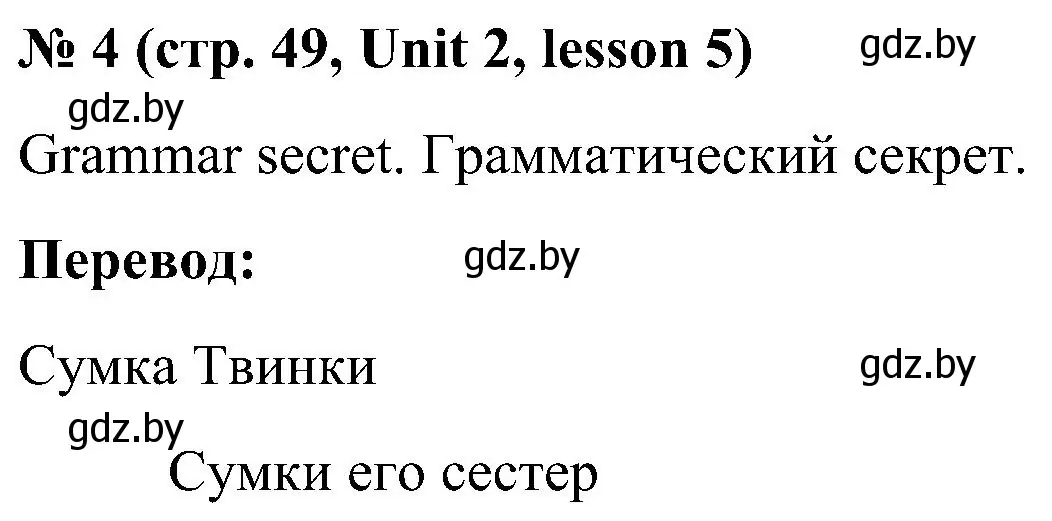 № 4 (стр. 49, Unit 2, lesson 5) gdz.by

gdz.by

Grammar secret. Грамматический секрет.

Перевод: gdz.by

Сумка Твинки gdz.by

gdz.by

Сумки его сестер